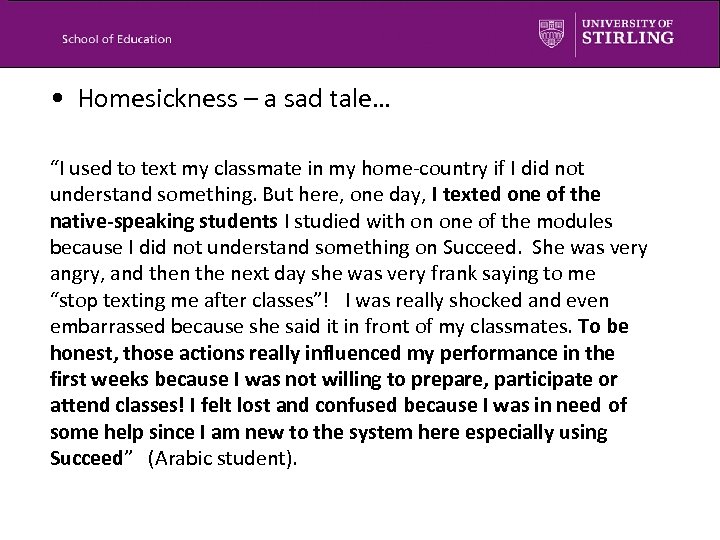 School of Education

UNIVERSITY OF
STIRLING

• Homesickness – a sad tale…

“I used to text my classmate in my home-country if I did not understand something. But here, one day, I texted one of the native-speaking students I studied with on one of the modules because I did not understand something on Succeed. She was very angry, and then the next day she was very frank saying to me “stop texting me after classes”! I was really shocked and even embarrassed because she said it in front of my classmates. To be honest, those actions really influenced my performance in the first weeks because I was not willing to prepare, participate or attend classes! I felt lost and confused because I was in need of some help since I am new to the system here especially using Succeed” (Arabic student).